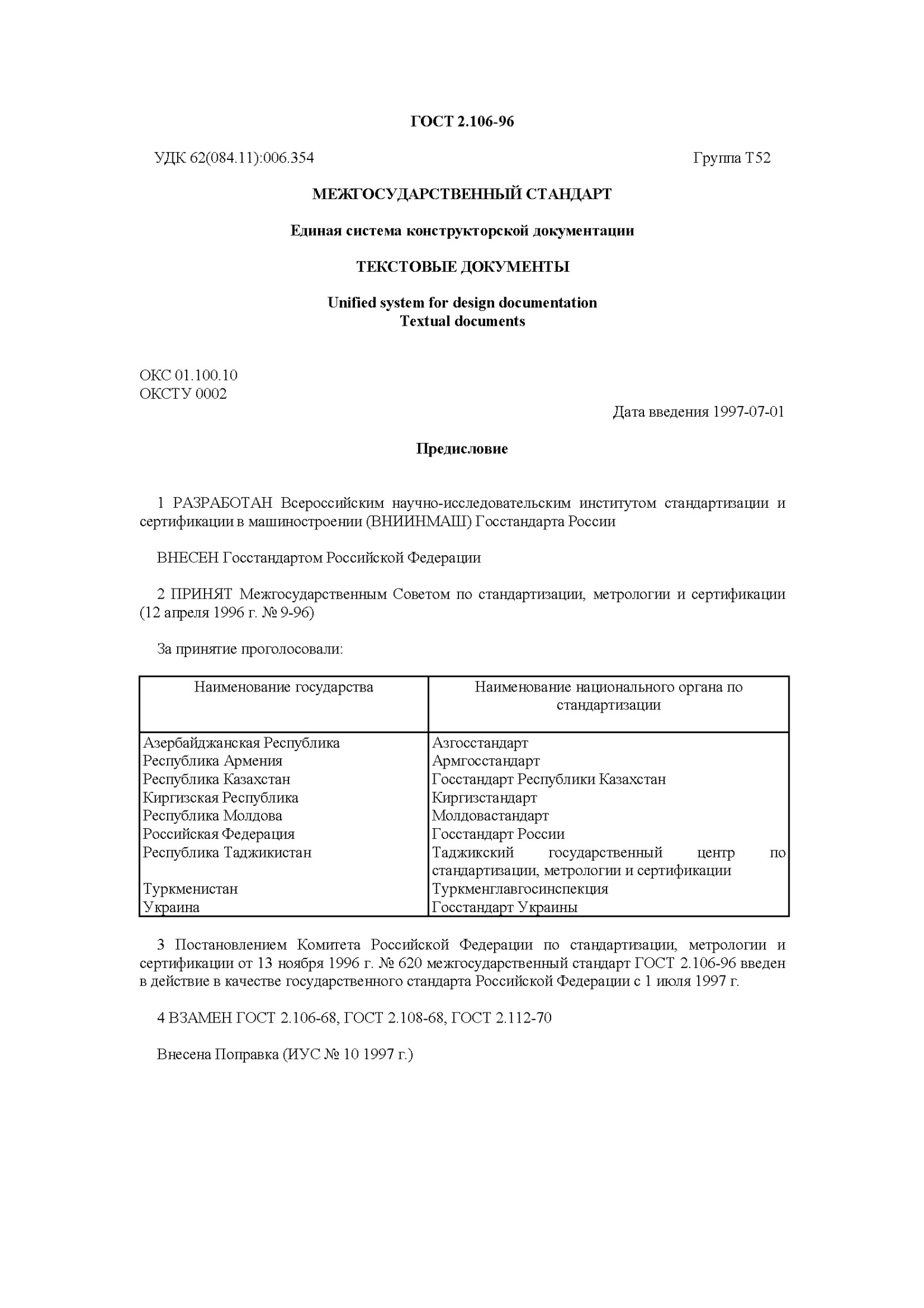 ГОСТ 2.106-96

УДК 62(084.11):006.354

Группа Т52

МЕЖГОСУДАРСТВЕННЫЙ СТАНДАРТ

Единая система конструкторской документации

ТЕКСТОВЫЕ ДОКУМЕНТЫ

Unified system for design documentation
Textual documents

ОКС 01.100.10
ОКСТУ 0002

Дата введения 1997-07-01

Предисловие

1 РАЗРАБОТАН Всероссийским научно-исследовательским институтом стандартизации и сертификации в машиностроении (ВНИИНМАШ) Госстандарта России

ВНЕСЕН Госстандартом Российской Федерации

2 ПРИНЯТ Межгосударственным Советом по стандартизации, метрологии и сертификации (12 апреля 1996 г. № 9-96)

За принятие проголосовали:

| Наименование государства | Наименование национального органа по стандартизации |
|---|---|
| Азербайджанская Республика | Азгосстандарт |
| Республика Армения | Армгосстандарт |
| Республика Казахстан | Госстандарт Республики Казахстан |
| Киргизская Республика | Киргизстандарт |
| Республика Молдова | Молдовастандарт |
| Российская Федерация | Госстандарт России |
| Республика Таджикистан | Таджикский государственный центр по стандартизации, метрологии и сертификации |
| Туркменистан | Туркменглавгосинспекция |
| Украина | Госстандарт Украины |

3 Постановлением Комитета Российской Федерации по стандартизации, метрологии и сертификации от 13 ноября 1996 г. № 620 межгосударственный стандарт ГОСТ 2.106-96 введен в действие в качестве государственного стандарта Российской Федерации с 1 июля 1997 г.

4 ВЗАМЕН ГОСТ 2.106-68, ГОСТ 2.108-68, ГОСТ 2.112-70

Внесена Поправка (ИУС № 10 1997 г.)